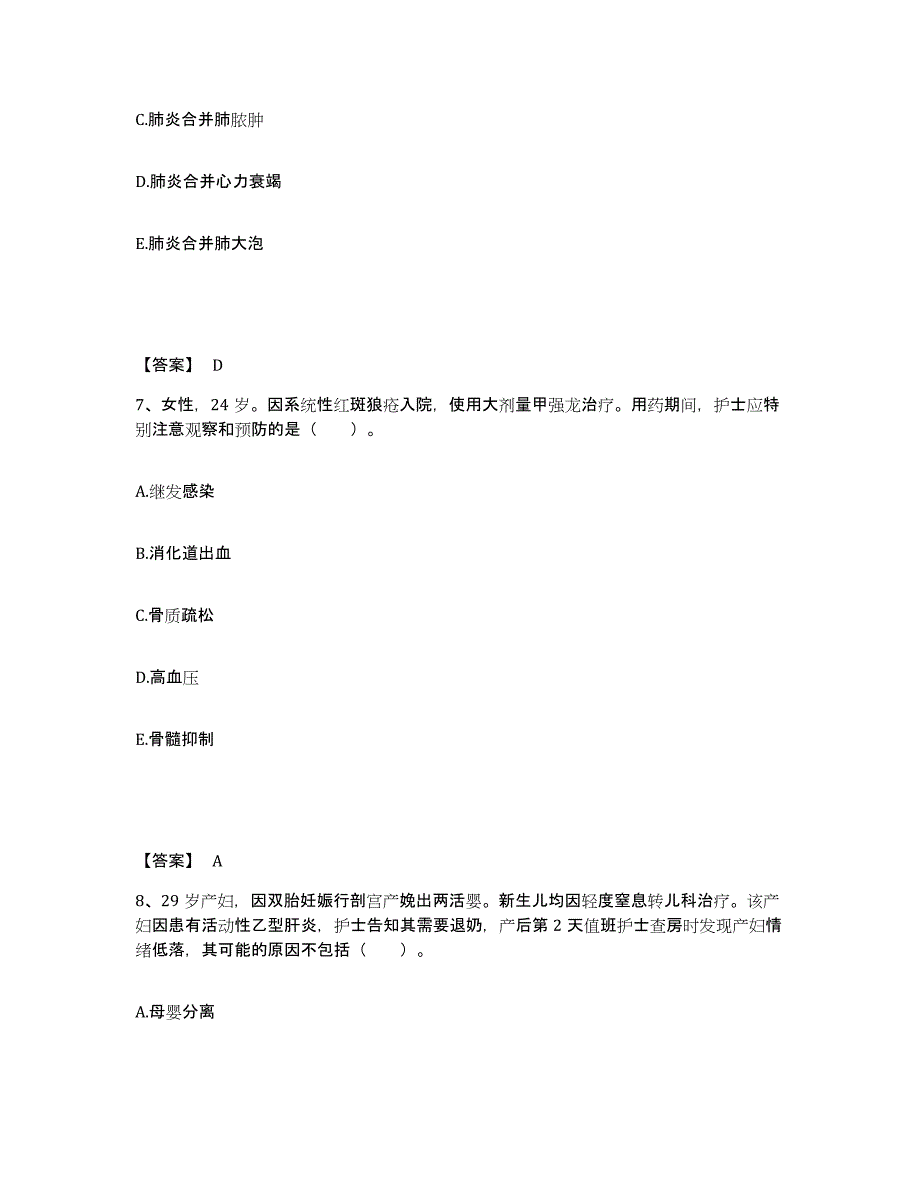 C.肺炎合并肺脓肿

D.肺炎合并心力衰竭

E.肺炎合并肺大泡

【答案】 D

7、女性，24 岁。因系统性红斑狼疮入院，使用大剂量甲强龙治疗。用药期间，护士应特别注意观察和预防的是（　　）。

A.继发感染

B.消化道出血

C.骨质疏松

D.高血压

E.骨髓抑制

【答案】 A

8、29 岁产妇，因双胎妊娠行剖宫产娩出两活婴。新生儿均因轻度窒息转儿科治疗。该产妇因患有活动性乙型肝炎，护士告知其需要退奶，产后第 2 天值班护士查房时发现产妇情绪低落，其可能的原因不包括（　　）。

A.母婴分离